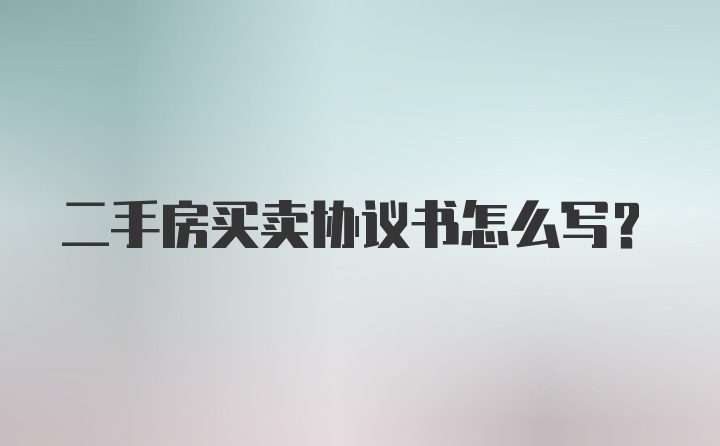 二手房买卖协议书怎么写?